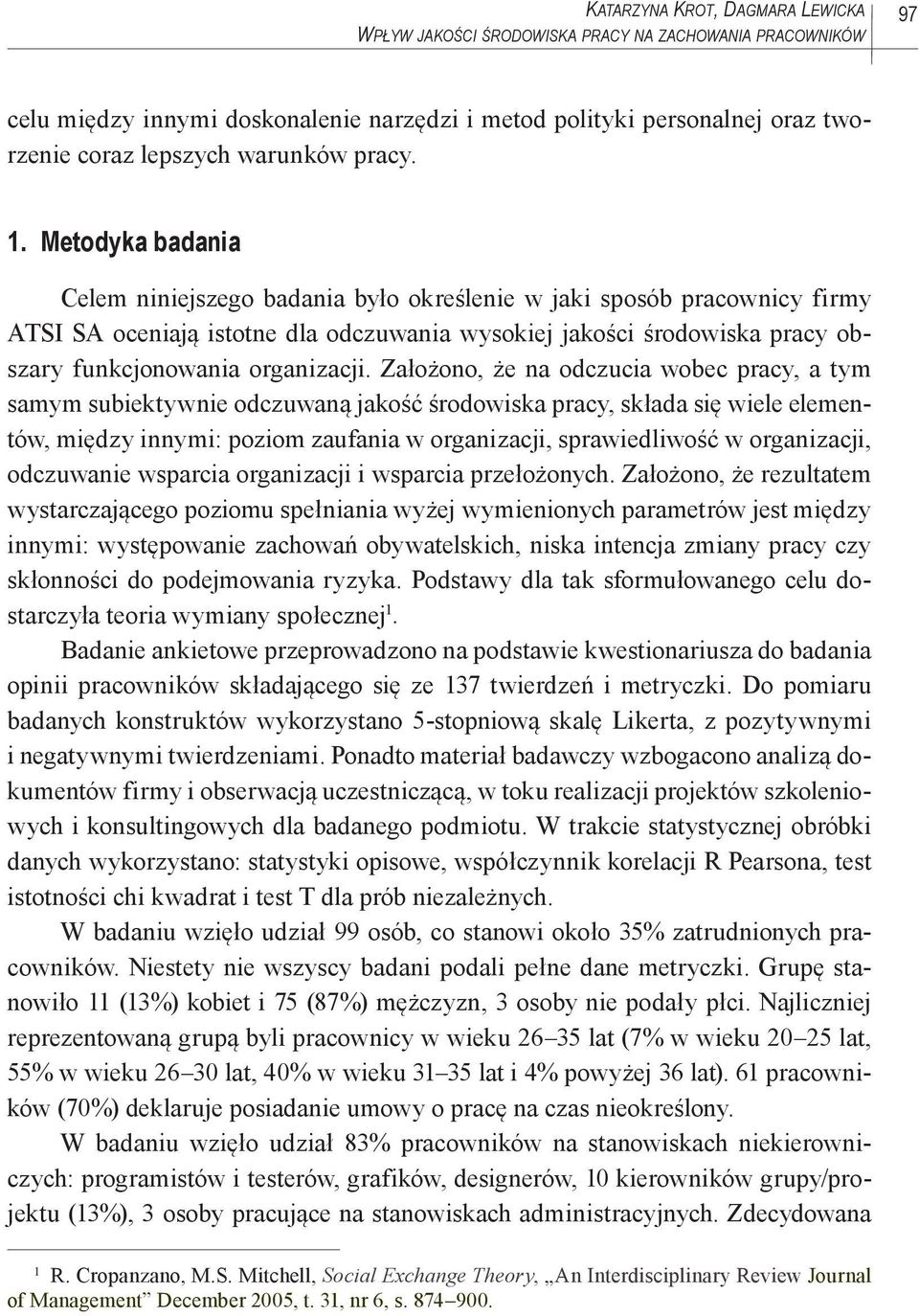 Katarzyna Krot, Dagmara Lewicka
Wpływ jakości środowiska pracy na zachowania pracowników

97

celu między innymi doskonalenie narzędzi i metod polityki personalnej oraz tworzenie coraz lepszych warunków pracy.

1. Metodyka badania

Celem niniejszego badania było określenie w jaki sposób pracownicy firmy ATSI SA oceniają istotne dla odczuwania wysokiej jakości środowiska pracy obszary funkcjonowania organizacji. Założono, że na odczucia wobec pracy, a tym samym subiektywnie odczuwaną jakość środowiska pracy, składa się wiele elementów, między innymi: poziom zaufania w organizacji, sprawiedliwość w organizacji, odczuwanie wsparcia organizacji i wsparcia przełożonych. Założono, że rezultatem wystarczającego poziomu spełniania wyżej wymienionych parametrów jest między innymi: występowanie zachowań obywatelskich, niska intencja zmiany pracy czy skłonności do podejmowania ryzyka. Podstawy dla tak sformułowanego celu dostarczyła teoria wymiany społecznej$^1$.

Badanie ankietowe przeprowadzono na podstawie kwestionariusza do badania opinii pracowników składającego się ze 137 twierdzeń i metryczki. Do pomiaru badanych konstruktów wykorzystano 5-stopniową skalę Likerta, z pozytywnymi i negatywnymi twierdzeniami. Ponadto materiał badawczy wzbogacono analizą dokumentów firmy i obserwacją uczestniczącą, w toku realizacji projektów szkoleniowych i konsultingowych dla badanego podmiotu. W trakcie statystycznej obróbki danych wykorzystano: statystyki opisowe, współczynnik korelacji R Pearsona, test istotności chi kwadrat i test T dla prób niezależnych.

W badaniu wzięło udział 99 osób, co stanowi około 35% zatrudnionych pracowników. Niestety nie wszyscy badani podali pełne dane metryczki. Grupę stanowiło 11 (13%) kobiet i 75 (87%) mężczyzn, 3 osoby nie podały płci. Najliczniej reprezentowaną grupą byli pracownicy w wieku 26–35 lat (7% w wieku 20–25 lat, 55% w wieku 26–30 lat, 40% w wieku 31–35 lat i 4% powyżej 36 lat). 61 pracowników (70%) deklaruje posiadanie umowy o pracę na czas nieokreślony.

W badaniu wzięło udział 83% pracowników na stanowiskach niekierowniczych: programistów i testerów, grafików, designerów, 10 kierowników grupy/projektu (13%), 3 osoby pracujące na stanowiskach administracyjnych. Zdecydowana

$^1$ R. Cropanzano, M.S. Mitchell, Social Exchange Theory, „An Interdisciplinary Review Journal of Management” December 2005, t. 31, nr 6, s. 874–900.